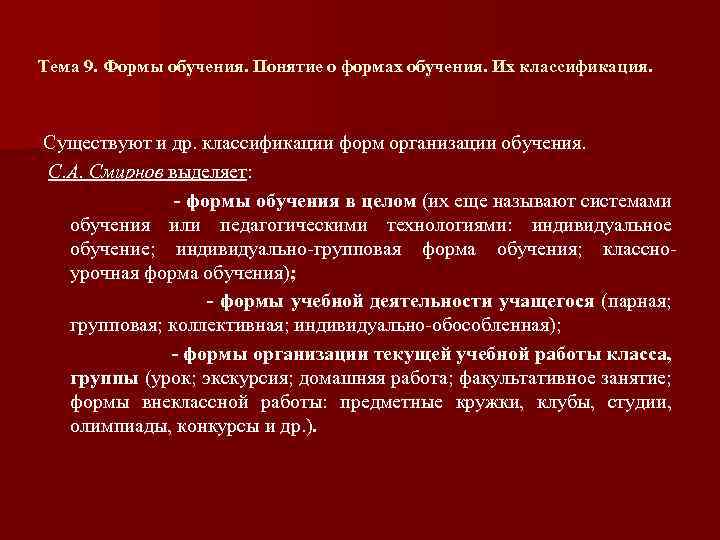 Тема 9. Формы обучения. Понятие о формах обучения. Их классификация.

Существуют и др. классификации форм организации обучения.

С.А. Смирнов выделяет:

- формы обучения в целом (их еще называют системами обучения или педагогическими технологиями: индивидуальное обучение; индивидуально-групповая форма обучения; классно-урочная форма обучения);

- формы учебной деятельности учащегося (парная; групповая; коллективная; индивидуально-обособленная);

- формы организации текущей учебной работы класса, группы (урок; экскурсия; домашняя работа; факультативное занятие; формы внеклассной работы: предметные кружки, клубы, студии, олимпиады, конкурсы и др.).